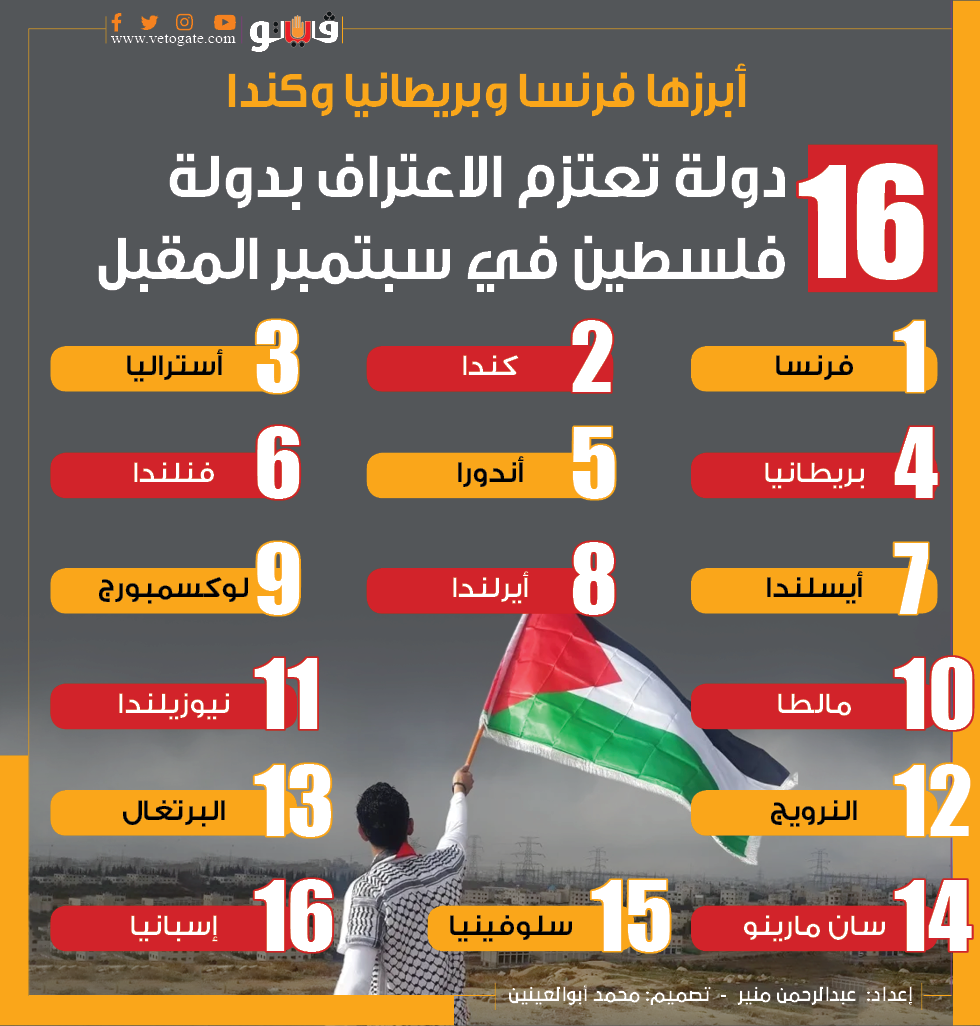 www.vetogate.com
فيتو

أبرزها فرنسا وبريطانيا وكندا

16 دولة تعتزم الاعتراف بدولة فلسطين في سبتمبر المقبل

1 فرنسا
2 كندا
3 أستراليا
4 بريطانيا
5 أندورا
6 فنلندا
7 أيسلندا
8 أيرلندا
9 لوكسمبورج
10 مالطا
11 نيوزيلندا
12 النرويج
13 البرتغال
14 سان مارينو
15 سلوفينيا
16 إسبانيا

إعداد: عبدالرحمن منير - تصميم: محمد أبوالعينين